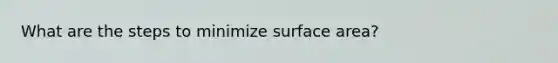 What are the steps to minimize surface area?